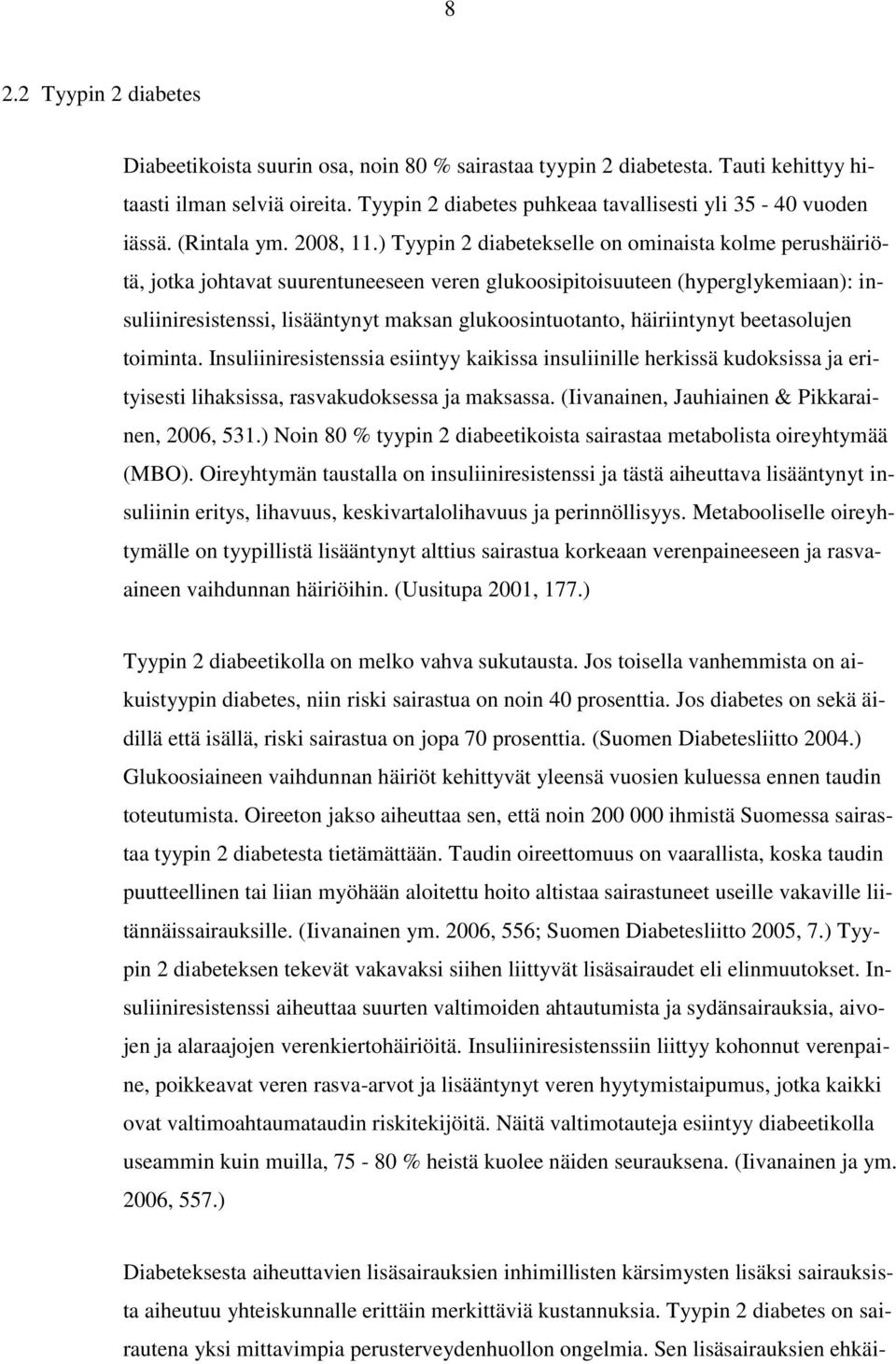 8

2.2 Tyypin 2 diabetes

Diabeetikoista suurin osa, noin 80 % sairastaa tyypin 2 diabetesta. Tauti kehittyy hitaasti ilman selviä oireita. Tyypin 2 diabetes puhkeaa tavallisesti yli 35 - 40 vuoden iässä. (Rintala ym. 2008, 11.) Tyypin 2 diabetekselle on ominaista kolme perushäiriötä, jotka johtavat suurentuneeseen veren glukoosipitoisuuteen (hyperglykemiaan): insuliiniresistenssi, lisääntynyt maksan glukoosintuotanto, häiriintynyt beetasolujen toiminta. Insuliiniresistenssia esiintyy kaikissa insuliinille herkissä kudoksissa ja erityisesti lihaksissa, rasvakudoksessa ja maksassa. (Iivanainen, Jauhiainen & Pikkarainen, 2006, 531.) Noin 80 % tyypin 2 diabeetikoista sairastaa metabolista oireyhtymää (MBO). Oireyhtymän taustalla on insuliiniresistenssi ja tästä aiheuttava lisääntynyt insuliinin eritys, lihavuus, keskivartalolihavuus ja perinnöllisyys. Metabooliselle oireyhtymälle on tyypillistä lisääntynyt alttius sairastua korkeaan verenpaineeseen ja rasvaaineen vaihdunnan häiriöihin. (Uusitupa 2001, 177.)

Tyypin 2 diabeetikolla on melko vahva sukutausta. Jos toisella vanhemmista on aikuistyypin diabetes, niin riski sairastua on noin 40 prosenttia. Jos diabetes on sekä äidillä että isällä, riski sairastua on jopa 70 prosenttia. (Suomen Diabetesliitto 2004.) Glukoosiaineen vaihdunnan häiriöt kehittyvät yleensä vuosien kuluessa ennen taudin toteutumista. Oireeton jakso aiheuttaa sen, että noin 200 000 ihmistä Suomessa sairastaa tyypin 2 diabetesta tietämättään. Taudin oireettomuus on vaarallista, koska taudin puutteellinen tai liian myöhään aloitettu hoito altistaa sairastuneet useille vakaville liitännäissairauksille. (Iivanainen ym. 2006, 556; Suomen Diabetesliitto 2005, 7.) Tyypin 2 diabeteksen tekevät vakavaksi siihen liittyvät lisäsairaudet eli elinmuutokset. Insuliiniresistenssi aiheuttaa suurten valtimoiden ahtautumista ja sydänsairauksia, aivojen ja alaraajojen verenkiertohäiriöitä. Insuliiniresistenssiin liittyy kohonnut verenpaine, poikkeavat veren rasva-arvot ja lisääntynyt veren hyytymistaipumus, jotka kaikki ovat valtimoahtaumataudin riskitekijöitä. Näitä valtimotauteja esiintyy diabeetikolla useammin kuin muilla, 75 - 80 % heistä kuolee näiden seurauksena. (Iivanainen ja ym. 2006, 557.)

Diabeteksesta aiheuttavien lisäsairauksien inhimillisten kärsimysten lisäksi sairauksista aiheutuu yhteiskunnalle erittäin merkittäviä kustannuksia. Tyypin 2 diabetes on sairautena yksi mittavimpia perusterveydenhuollon ongelmia. Sen lisäsairauksien ehkäi-